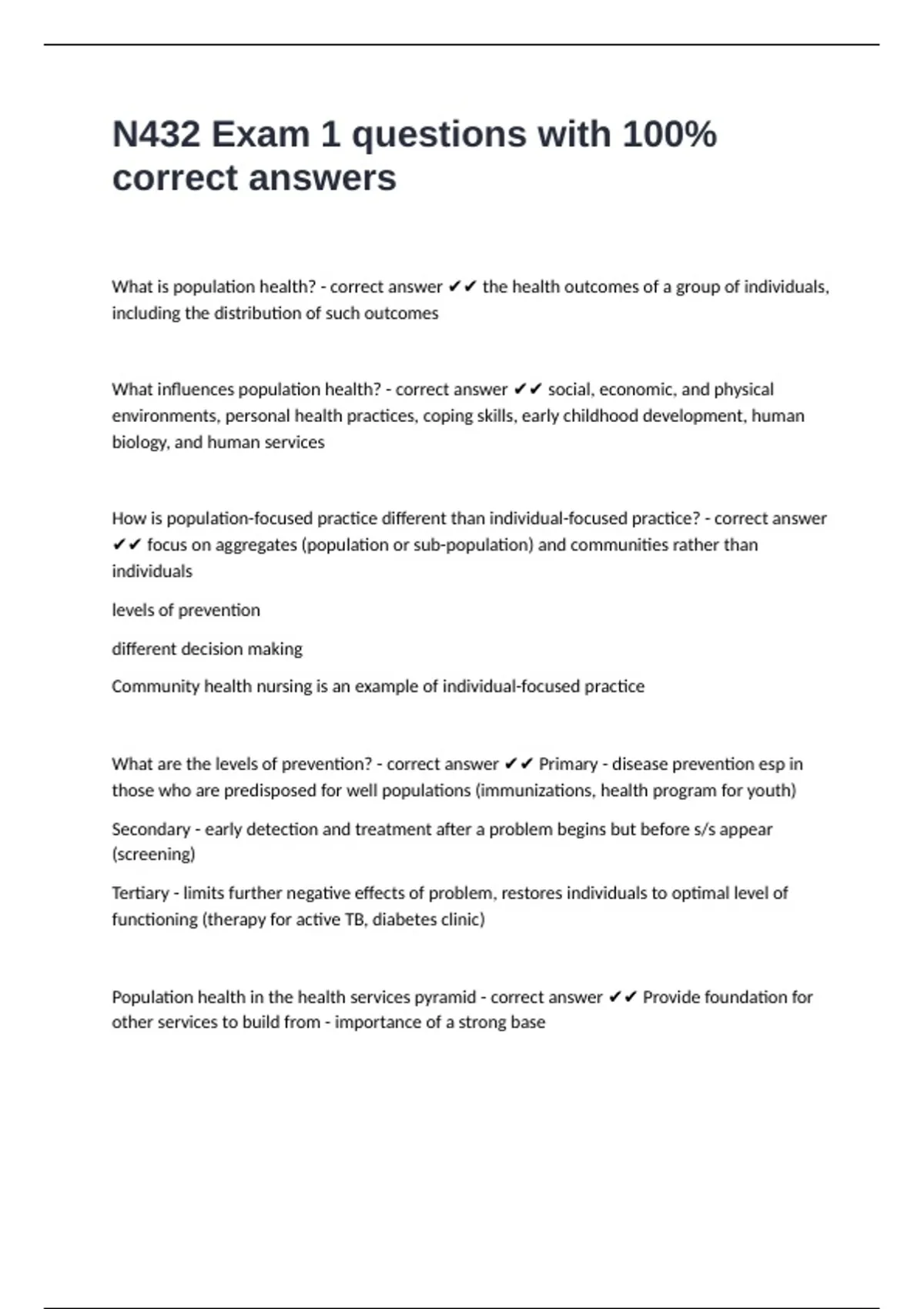 N432 Exam 1 questions with 100% correct answers

What is population health? - correct answer ✔✔ the health outcomes of a group of individuals, including the distribution of such outcomes

What influences population health? - correct answer ✔✔ social, economic, and physical environments, personal health practices, coping skills, early childhood development, human biology, and human services

How is population-focused practice different than individual-focused practice? - correct answer ✔✔ focus on aggregates (population or sub-population) and communities rather than individuals

levels of prevention

different decision making

Community health nursing is an example of individual-focused practice

What are the levels of prevention? - correct answer ✔✔ Primary - disease prevention esp in those who are predisposed for well populations (immunizations, health program for youth)

Secondary - early detection and treatment after a problem begins but before s/s appear (screening)

Tertiary - limits further negative effects of problem, restores individuals to optimal level of functioning (therapy for active TB, diabetes clinic)

Population health in the health services pyramid - correct answer ✔✔ Provide foundation for other services to build from - importance of a strong base